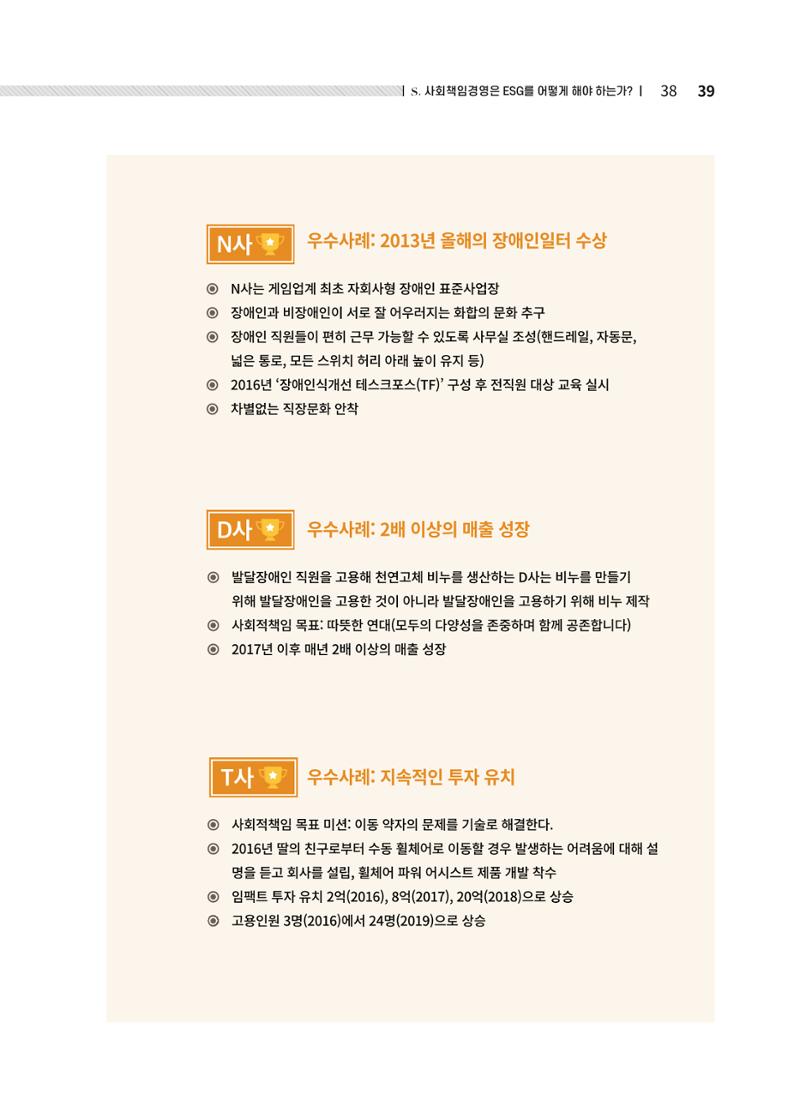 | S. 사회책임경영은 ESG를 어떻게 해야 하는가? | 38 39

N사

우수사례: 2013년 올해의 장애인일터 수상

◉ N사는 게임업계 최초 자회사형 장애인 표준사업장
◉ 장애인과 비장애인이 서로 잘 어우러지는 화합의 문화 추구
◉ 장애인 직원들이 편히 근무 가능할 수 있도록 사무실 조성(핸드레일, 자동문, 넓은 통로, 모든 스위치 허리 아래 높이 유지 등)
◉ 2016년 '장애인식개선 테스크포스(TF)' 구성 후 전직원 대상 교육 실시
◉ 차별없는 직장문화 안착

D사

우수사례: 2배 이상의 매출 성장

◉ 발달장애인 직원을 고용해 천연고체 비누를 생산하는 D사는 비누를 만들기 위해 발달장애인을 고용한 것이 아니라 발달장애인을 고용하기 위해 비누 제작
◉ 사회적책임 목표: 따뜻한 연대(모두의 다양성을 존중하며 함께 공존합니다)
◉ 2017년 이후 매년 2배 이상의 매출 성장

T사

우수사례: 지속적인 투자 유치

◉ 사회적책임 목표 미션: 이동 약자의 문제를 기술로 해결한다.
◉ 2016년 딸의 친구로부터 수동 휠체어로 이동할 경우 발생하는 어려움에 대해 설명을 듣고 회사를 설립, 휠체어 파워 어시스트 제품 개발 착수
◉ 임팩트 투자 유치 2억(2016), 8억(2017), 20억(2018)으로 상승
◉ 고용인원 3명(2016)에서 24명(2019)으로 상승